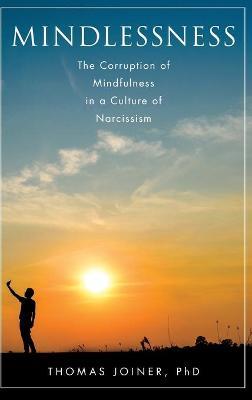 MINDLESSNESS

The Corruption of Mindfulness in a Culture of Narcissism

THOMAS JOINER, PhD